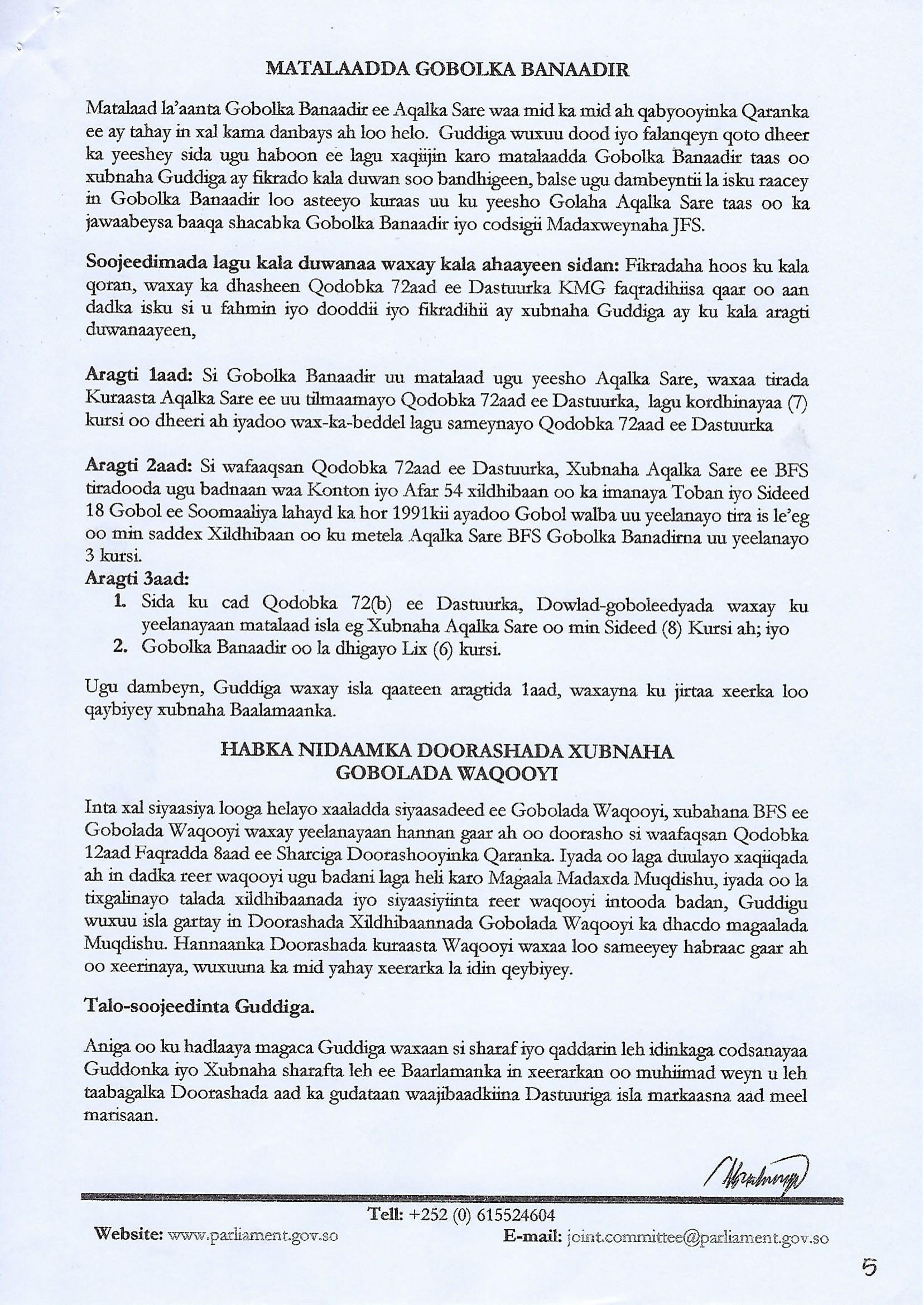 MATALAADDA GOBOLKA BANAADIR

Matalaad la'aanta Gobolka Banaadir ee Aqalka Sare waa mid ka mid ah qabyooyinka Qaranka ee ay tahay in xal kama danbays ah loo helo. Guddiga wuxuu dood iyo falanqeyn qoto dheer ka yeeshey sida ugu haboon ee lagu xaqiijin karo matalaadda Gobolka Banaadir taas oo xubnaha Guddiga ay fikrado kala duwan soo bandhigeen, balse ugu dambeyntii la isku raacey in Gobolka Banaadir loo asteeyo kuraas uu ku yeesho Golaha Aqalka Sare taas oo ka jawaabeysa baaqa shacabka Gobolka Banaadir iyo codsigii Madaxweynaha JFS.

Soojeedimada lagu kala duwanaa waxay kala ahaayeen sidan: Fikradaha hoos ku kala qoran, waxay ka dhasheen Qodobka 72aad ee Dastuurka KMG faqradihiisa qaar oo aan dadka isku si u fahmin iyo dooddii iyo fikradihii ay xubnaha Guddiga ay ku kala aragti duwanaayeen,

Aragti 1aad: Si Gobolka Banaadir uu matalaad ugu yeesho Aqalka Sare, waxaa tirada Kuraasta Aqalka Sare ee uu tilmaamayo Qodobka 72aad ee Dastuurka, lagu kordhinayaa (7) kursi oo dheeri ah iyadoo wax-ka-beddel lagu sameynayo Qodobka 72aad ee Dastuurka

Aragti 2aad: Si wafaaqsan Qodobka 72aad ee Dastuurka, Xubnaha Aqalka Sare ee BFS tiradooda ugu badnaan waa Konton iyo Afar 54 xildhibaan oo ka imanaya Toban iyo Sideed 18 Gobol ee Soomaaliya lahayd ka hor 1991kii ayadoo Gobol walba uu yeelanayo tira is le'eg oo min saddex Xildhibaan oo ku metela Aqalka Sare BFS Gobolka Banadirna uu yeelanayo 3 kursi.

Aragti 3aad:
1. Sida ku cad Qodobka 72(b) ee Dastuurka, Dowlad-goboleedyada waxay ku yeelanayaan matalaad isla eg Xubnaha Aqalka Sare oo min Sideed (8) Kursi ah; iyo
2. Gobolka Banaadir oo la dhigayo Lix (6) kursi.

Ugu dambeyn, Guddiga waxay isla qaateen aragtida 1aad, waxayna ku jirtaa xeerka loo qaybiyey xubnaha Baalamaanka.

HABKA NIDAAMKA DOORASHADA XUBNAHA GOBOLADA WAQOOYI

Inta xal siyaasiya looga helayo xaaladda siyaasadeed ee Gobolada Waqooyi, xubahana BFS ee Gobolada Waqooyi waxay yeelanayaan hannan gaar ah oo doorasho si waafaqsan Qodobka 12aad Faqradda 8aad ee Sharciga Doorashooyinka Qaranka. Iyada oo laga duulayo xaqiiqada ah in dadka reer waqooyi ugu badani laga heli karo Magaala Madaxda Muqdishu, iyada oo la tixgalinayo talada xildhibaanada iyo siyaasiyiinta reer waqooyi intooda badan, Guddigu wuxuu isla gartay in Doorashada Xildhibaannada Gobolada Waqooyi ka dhacdo magaalada Muqdishu. Hannaanka Doorashada kuraasta Waqooyi waxaa loo sameeyey habraac gaar ah oo xeerinaya, wuxuuna ka mid yahay xeerarka la idin qeybiyey.

Talo-soojeedinta Guddiga.

Aniga oo ku hadlaaya magaca Guddiga waxaan si sharaf iyo qaddarin leh idinkaga codsanayaa Guddonka iyo Xubnaha sharafta leh ee Baarlamanka in xeerarkan oo muhiimad weyn u leh taabagalka Doorashada aad ka gudataan waajibaadkiina Dastuuriga isla markaasna aad meel marisaan.

Tell: +252 (0) 615524604
Website: www.parliament.gov.so
E-mail: joint.committee@parliament.gov.so

5